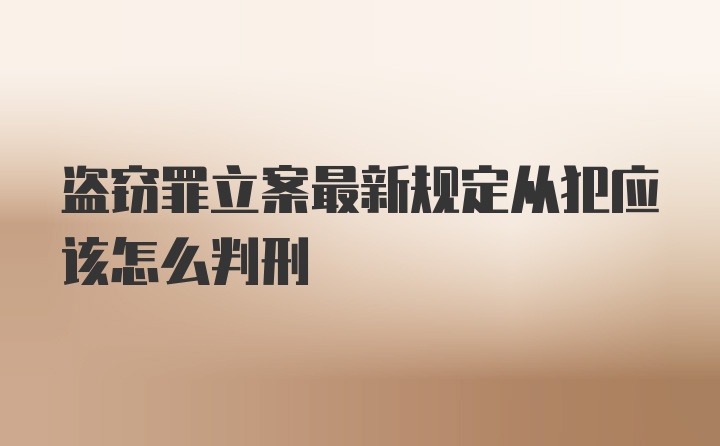 盗窃罪立案最新规定从犯应该怎么判刑